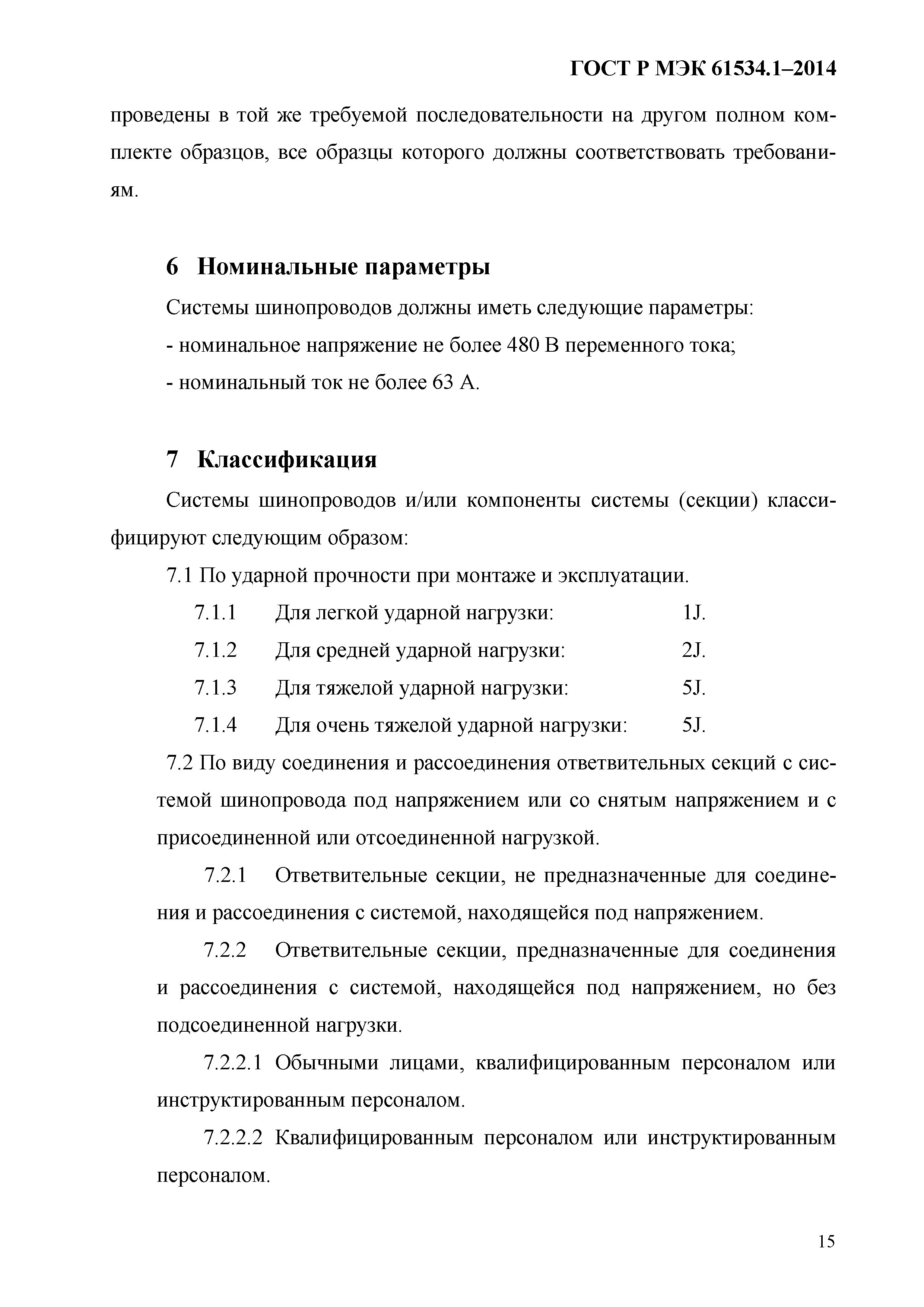 ГОСТ Р МЭК 61534.1–2014

проведены в той же требуемой последовательности на другом полном комплекте образцов, все образцы которого должны соответствовать требованиям.

6 Номинальные параметры

Системы шинопроводов должны иметь следующие параметры:

- номинальное напряжение не более 480 В переменного тока;

- номинальный ток не более 63 А.

7 Классификация

Системы шинопроводов и/или компоненты системы (секции) классифицируют следующим образом:

7.1 По ударной прочности при монтаже и эксплуатации.

7.1.1 Для легкой ударной нагрузки: 1J.

7.1.2 Для средней ударной нагрузки: 2J.

7.1.3 Для тяжелой ударной нагрузки: 5J.

7.1.4 Для очень тяжелой ударной нагрузки: 5J.

7.2 По виду соединения и рассоединения ответвительных секций с системой шинопровода под напряжением или со снятым напряжением и с присоединенной или отсоединенной нагрузкой.

7.2.1 Ответвительные секции, не предназначенные для соединения и рассоединения с системой, находящейся под напряжением.

7.2.2 Ответвительные секции, предназначенные для соединения и рассоединения с системой, находящейся под напряжением, но без подсоединенной нагрузки.

7.2.2.1 Обычными лицами, квалифицированным персоналом или инструктированным персоналом.

7.2.2.2 Квалифицированным персоналом или инструктированным персоналом.

15